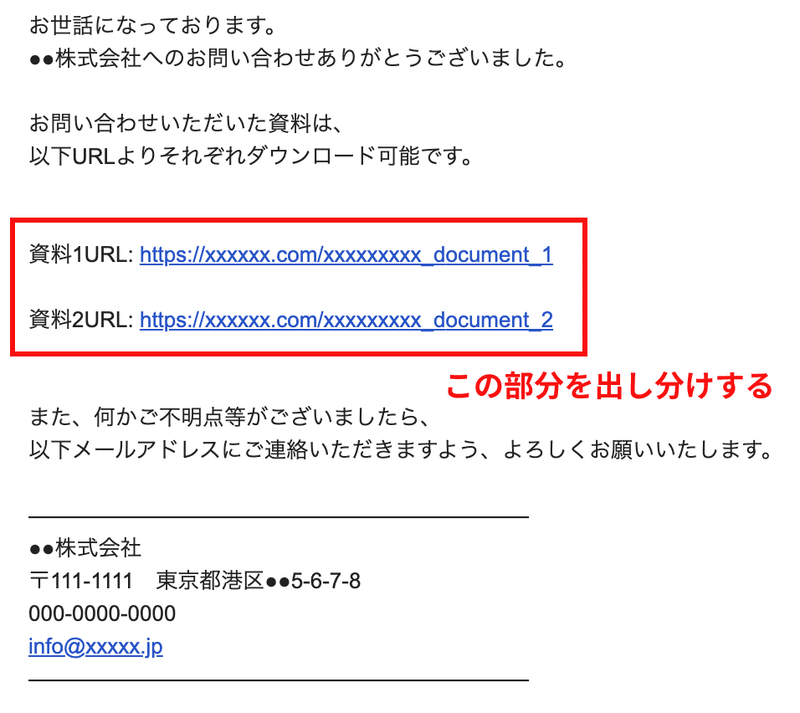 お世話になっております。
●●株式会社へのお問い合わせありがとうございました。

お問い合わせいただいた資料は、
以下URLよりそれぞれダウンロード可能です。

資料1URL: https://xxxxxx.com/xxxxxxxxx_document_1

資料2URL: https://xxxxxx.com/xxxxxxxxx_document_2

この部分を出し分けする

また、何かご不明点等がございましたら、
以下メールアドレスにご連絡いただきますよう、よろしくお願いいたします。

●●株式会社
〒111-1111　東京都港区●●5-6-7-8
000-0000-0000
info@xxxxx.jp